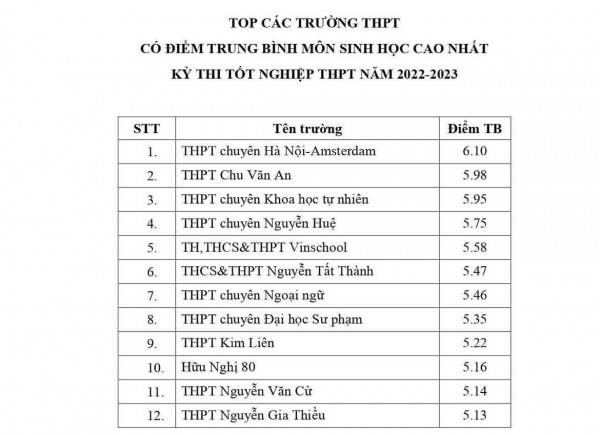 TOP CÁC TRƯỜNG THPT
CÓ ĐIỂM TRUNG BÌNH MÔN SINH HỌC CAO NHẤT
KỲ THI TỐT NGHIỆP THPT NĂM 2022-2023

| STT | Tên trường | Điểm TB |
|---|---|---|
| 1. | THPT chuyên Hà Nội-Amsterdam | 6.10 |
| 2. | THPT Chu Văn An | 5.98 |
| 3. | THPT chuyên Khoa học tự nhiên | 5.95 |
| 4. | THPT chuyên Nguyễn Huệ | 5.75 |
| 5. | TH,THCS&THPT Vinschool | 5.58 |
| 6. | THCS&THPT Nguyễn Tất Thành | 5.47 |
| 7. | THPT chuyên Ngoại ngữ | 5.46 |
| 8. | THPT chuyên Đại học Sư phạm | 5.35 |
| 9. | THPT Kim Liên | 5.22 |
| 10. | Hữu Nghị 80 | 5.16 |
| 11. | THPT Nguyễn Văn Cừ | 5.14 |
| 12. | THPT Nguyễn Gia Thiều | 5.13 |